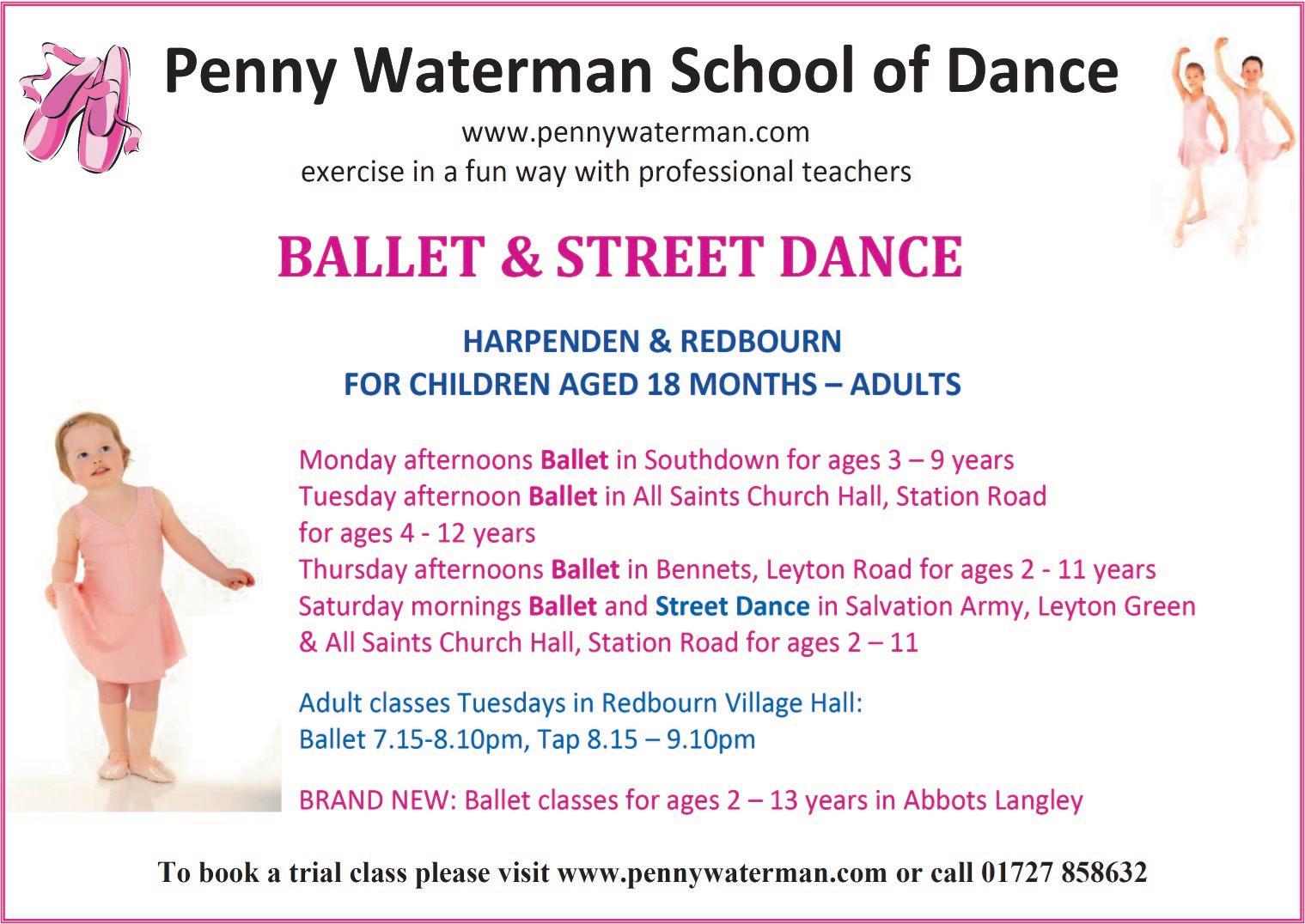 Penny Waterman School of Dance

www.pennywaterman.com
exercise in a fun way with professional teachers

BALLET & STREET DANCE

HARPENDEN & REDBOURN
FOR CHILDREN AGED 18 MONTHS – ADULTS

Monday afternoons Ballet in Southdown for ages 3 – 9 years
Tuesday afternoon Ballet in All Saints Church Hall, Station Road for ages 4 - 12 years
Thursday afternoons Ballet in Bennets, Leyton Road for ages 2 - 11 years
Saturday mornings Ballet and Street Dance in Salvation Army, Leyton Green & All Saints Church Hall, Station Road for ages 2 – 11

Adult classes Tuesdays in Redbourn Village Hall:
Ballet 7.15-8.10pm, Tap 8.15 – 9.10pm

BRAND NEW: Ballet classes for ages 2 – 13 years in Abbots Langley

To book a trial class please visit www.pennywaterman.com or call 01727 858632